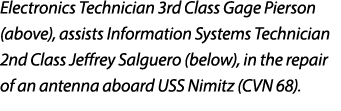 Electronics Technician 3rd Class Gage Pierson (above), assists Information Systems Technician 2nd Class Jeffrey Salguero (below), in the repair of an antenna aboard USS Nimitz (CVN 68).